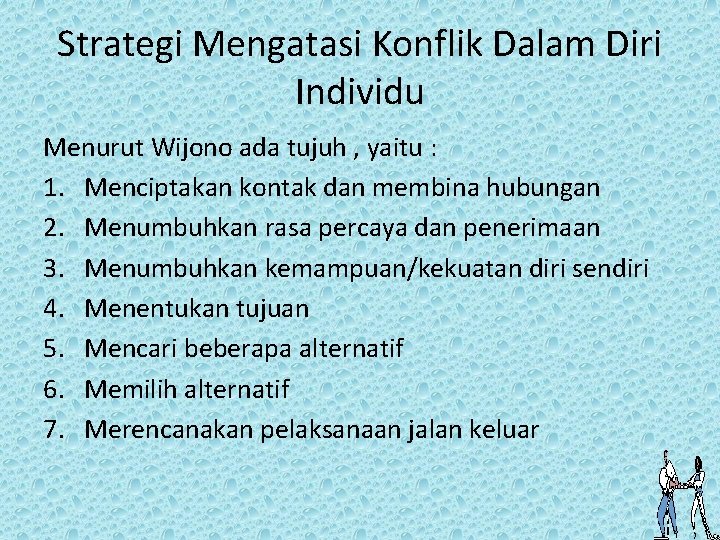 Strategi Mengatasi Konflik Dalam Diri Individu

Menurut Wijono ada tujuh , yaitu :

1. Menciptakan kontak dan membina hubungan
2. Menumbuhkan rasa percaya dan penerimaan
3. Menumbuhkan kemampuan/kekuatan diri sendiri
4. Menentukan tujuan
5. Mencari beberapa alternatif
6. Memilih alternatif
7. Merencanakan pelaksanaan jalan keluar